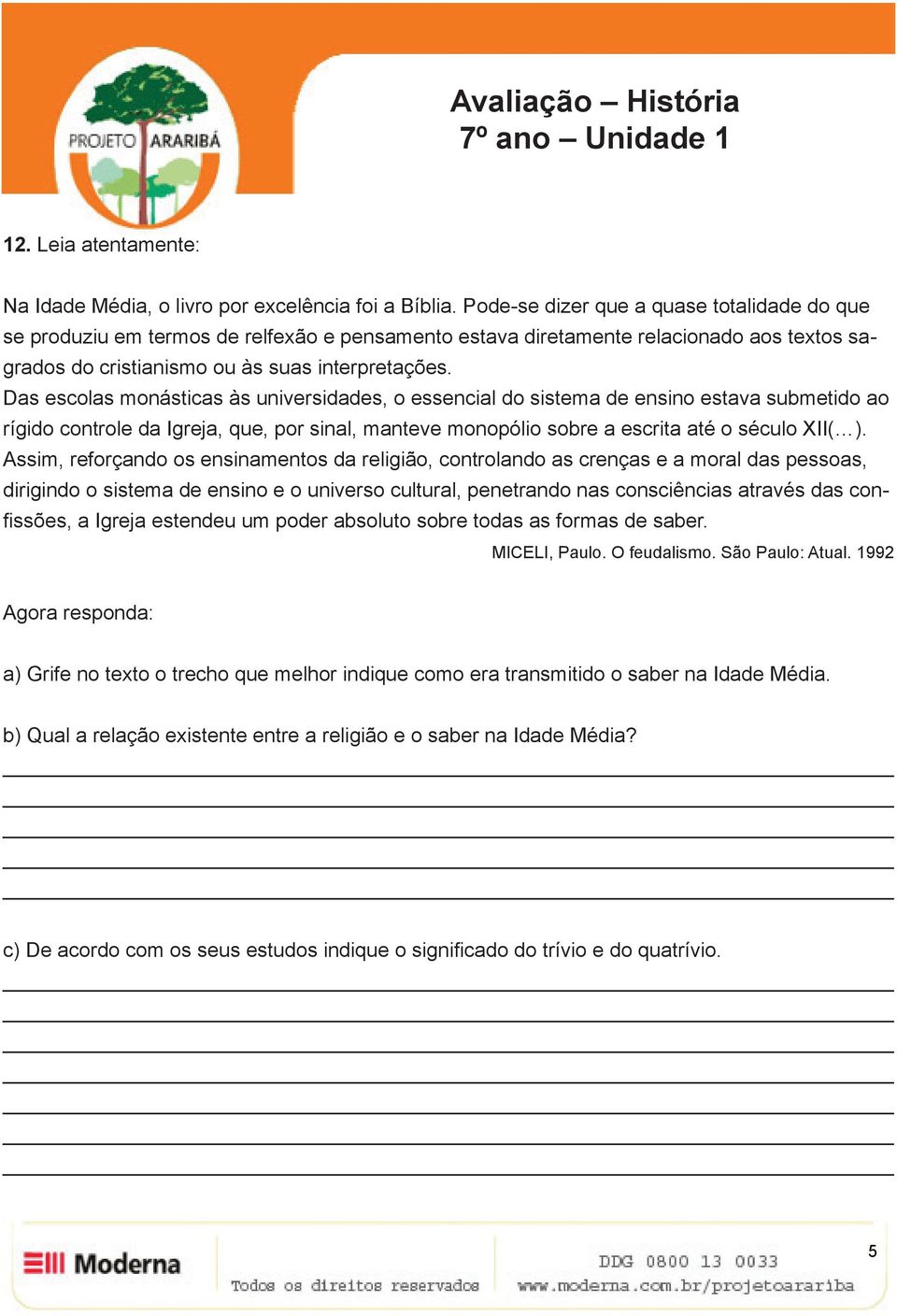 PROJETO ARARIBÁ

Avaliação – História
7º ano – Unidade 1

12. Leia atentamente:

Na Idade Média, o livro por excelência foi a Bíblia. Pode-se dizer que a quase totalidade do que se produziu em termos de relfexão e pensamento estava diretamente relacionado aos textos sagrados do cristianismo ou às suas interpretações.
Das escolas monásticas às universidades, o essencial do sistema de ensino estava submetido ao rígido controle da Igreja, que, por sinal, manteve monopólio sobre a escrita até o século XII(...).
Assim, reforçando os ensinamentos da religião, controlando as crenças e a moral das pessoas, dirigindo o sistema de ensino e o universo cultural, penetrando nas consciências através das confissões, a Igreja estendeu um poder absoluto sobre todas as formas de saber.

MICELI, Paulo. O feudalismo. São Paulo: Atual. 1992

Agora responda:

a) Grife no texto o trecho que melhor indique como era transmitido o saber na Idade Média.

b) Qual a relação existente entre a religião e o saber na Idade Média?

c) De acordo com os seus estudos indique o significado do trívio e do quatrívio.

Moderna

Todos os direitos reservados

DDG 0800 13 0033
www.moderna.com.br/projetoarariba

5